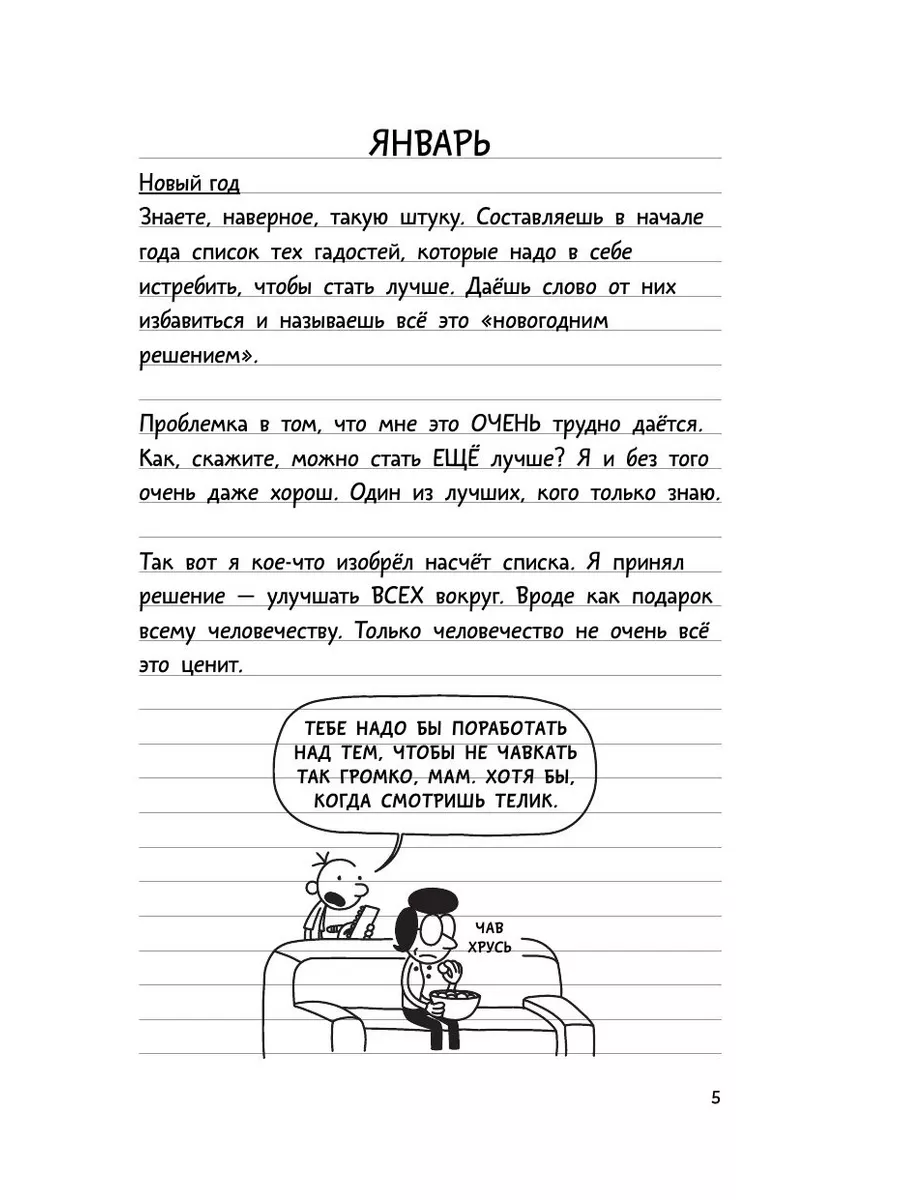 ЯНВАРЬ

Новый год

Знаете, наверное, такую штуку. Составляешь в начале года список тех гадостей, которые надо в себе истребить, чтобы стать лучше. Даёшь слово от них избавиться и называешь всё это «новогодним решением».

Проблемка в том, что мне это ОЧЕНЬ трудно даётся. Как, скажите, можно стать ЕЩЁ лучше? Я и без того очень даже хорош. Один из лучших, кого только знаю.

Так вот я кое-что изобрёл насчёт списка. Я принял решение — улучшать ВСЕХ вокруг. Вроде как подарок всему человечеству. Только человечество не очень всё это ценит.

ТЕБЕ НАДО БЫ ПОРАБОТАТЬ НАД ТЕМ, ЧТОБЫ НЕ ЧАВКАТЬ ТАК ГРОМКО, МАМ. ХОТЯ БЫ, КОГДА СМОТРИШЬ ТЕЛИК.

ЧАВ
ХРУСЬ

5